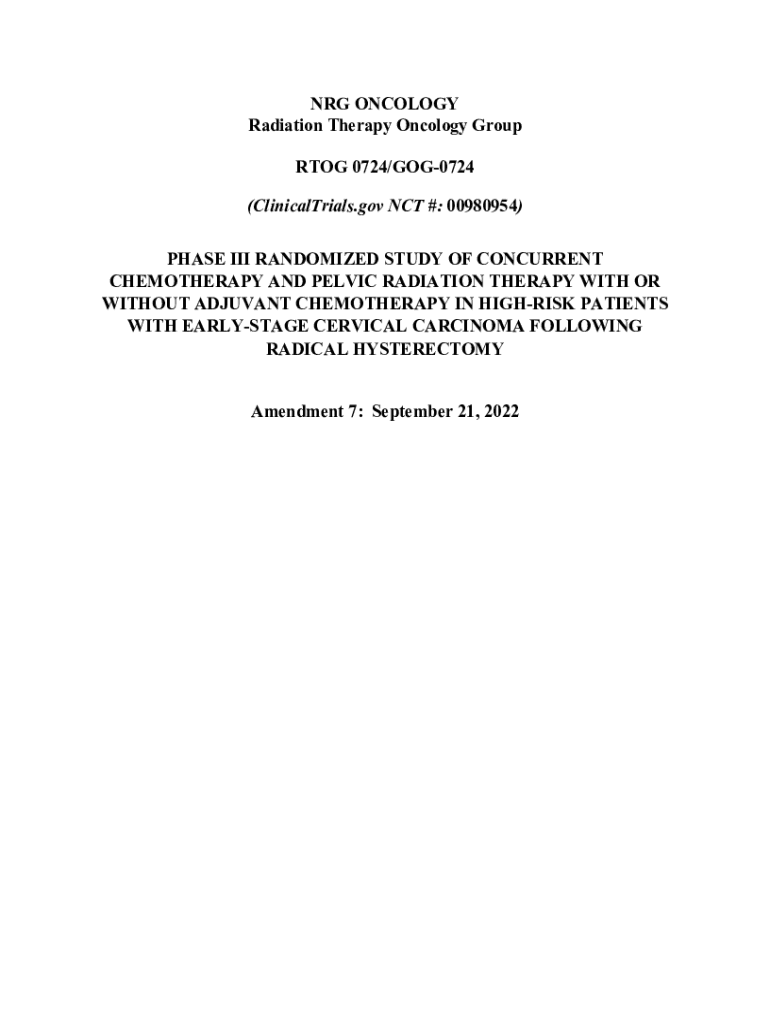 NRG ONCOLOGY
Radiation Therapy Oncology Group

RTOG 0724/GOG-0724

(ClinicalTrials.gov NCT #: 00980954)

PHASE III RANDOMIZED STUDY OF CONCURRENT CHEMOTHERAPY AND PELVIC RADIATION THERAPY WITH OR WITHOUT ADJUVANT CHEMOTHERAPY IN HIGH-RISK PATIENTS WITH EARLY-STAGE CERVICAL CARCINOMA FOLLOWING RADICAL HYSTERECTOMY

Amendment 7: September 21, 2022